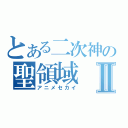 とある二次神の
聖領域 II
アニメセカイ